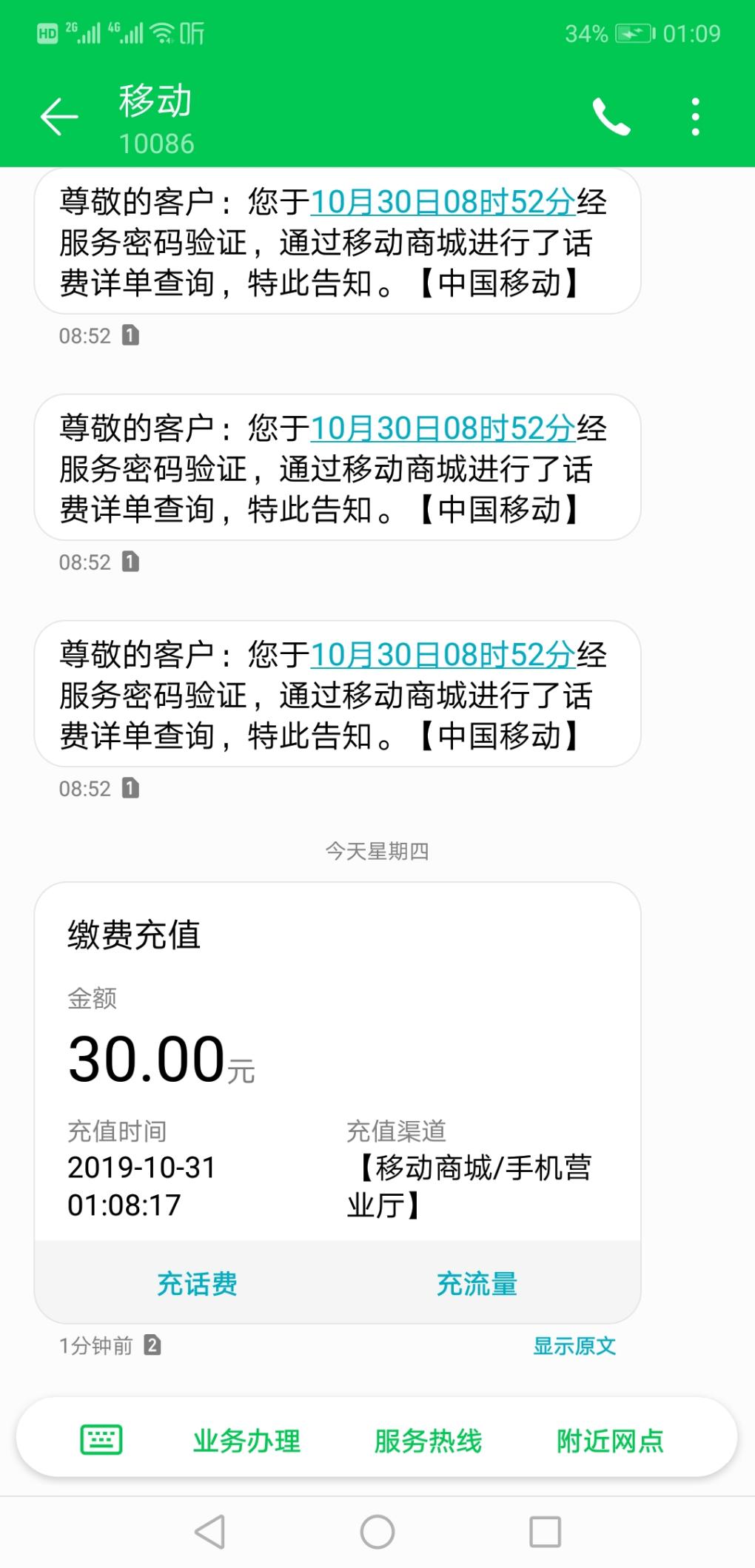 HD 2G 4G 听 34% 01:09

移动
10086

尊敬的客户：您于10月30日08时52分经服务密码验证，通过移动商城进行了话费详单查询，特此告知。【中国移动】

08:52 1

尊敬的客户：您于10月30日08时52分经服务密码验证，通过移动商城进行了话费详单查询，特此告知。【中国移动】

08:52 1

尊敬的客户：您于10月30日08时52分经服务密码验证，通过移动商城进行了话费详单查询，特此告知。【中国移动】

08:52 1

今天星期四

缴费充值

金额

30.00元

充值时间
2019-10-31
01:08:17

充值渠道
【移动商城/手机营业厅】

充话费 充流量

1分钟前 2 显示原文

业务办理 服务热线 附近网点